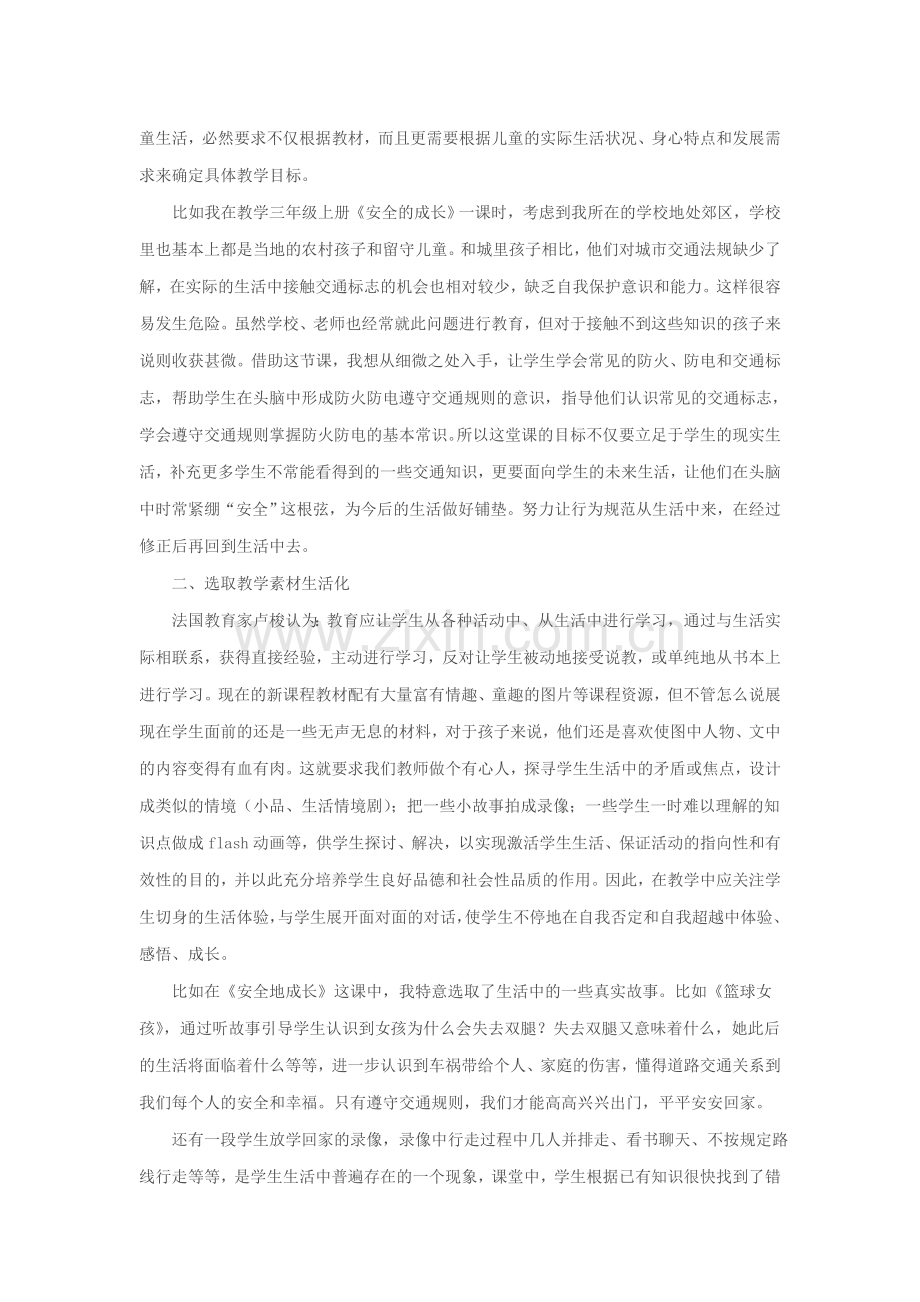 童生活，必然要求不仅根据教材，而且更需要根据儿童的实际生活状况、身心特点和发展需求来确定具体教学目标。

比如我在教学三年级上册《安全的成长》一课时，考虑到我所在的学校地处郊区，学校里也基本上都是当地的农村孩子和留守儿童。和城里孩子相比，他们对城市交通法规缺少了解，在实际的生活中接触交通标志的机会也相对较少，缺乏自我保护意识和能力。这样很容易发生危险。虽然学校、老师也经常就此问题进行教育，但对于接触不到这些知识的孩子来说则收获甚微。借助这节课，我想从细微之处入手，让学生学会常见的防火、防电和交通标志，帮助学生在头脑中形成防火防电遵守交通规则的意识，指导他们认识常见的交通标志，学会遵守交通规则掌握防火防电的基本常识。所以这堂课的目标不仅要立足于学生的现实生活，补充更多学生不常能看得到的一些交通知识，更要面向学生的未来生活，让他们在头脑中时常紧绷“安全”这根弦，为今后的生活做好铺垫。努力让行为规范从生活中来，在经过修正后再回到生活中去。

二、选取教学素材生活化

法国教育家卢梭认为：教育应让学生从各种活动中、从生活中进行学习，通过与生活实际相联系，获得直接经验，主动进行学习，反对让学生被动地接受说教，或单纯地从书本上进行学习。现在的新课程教材配有大量富有情趣、童趣的图片等课程资源，但不管怎么说展现在学生面前的还是一些无声无息的材料，对于孩子来说，他们还是喜欢使图中人物、文中的内容变得有血有肉。这就要求我们教师做个有心人，探寻学生生活中的矛盾或焦点，设计成类似的情境（小品、生活情境剧）；把一些小故事拍成录像；一些学生一时难以理解的知识点做成flash动画等，供学生探讨、解决，以实现激活学生生活、保证活动的指向性和有效性的目的，并以此充分培养学生良好品德和社会性品质的作用。因此，在教学中应关注学生切身的生活体验，与学生展开面对面的对话，使学生不停地在自我否定和自我超越中体验、感悟、成长。

比如在《安全地成长》这课中，我特意选取了生活中的一些真实故事。比如《篮球女孩》，通过听故事引导学生认识到女孩为什么会失去双腿？失去双腿又意味着什么，她此后的生活将面临着什么等等，进一步认识到车祸带给个人、家庭的伤害，懂得道路交通关系到我们每个人的安全和幸福。只有遵守交通规则，我们才能高高兴兴出门，平平安安回家。

还有一段学生放学回家的录像，录像中行走过程中几人并排走、看书聊天、不按规定路线行走等等，是学生生活中普遍存在的一个现象，课堂中，学生根据已有知识很快找到了错

www.zixin.com.cn